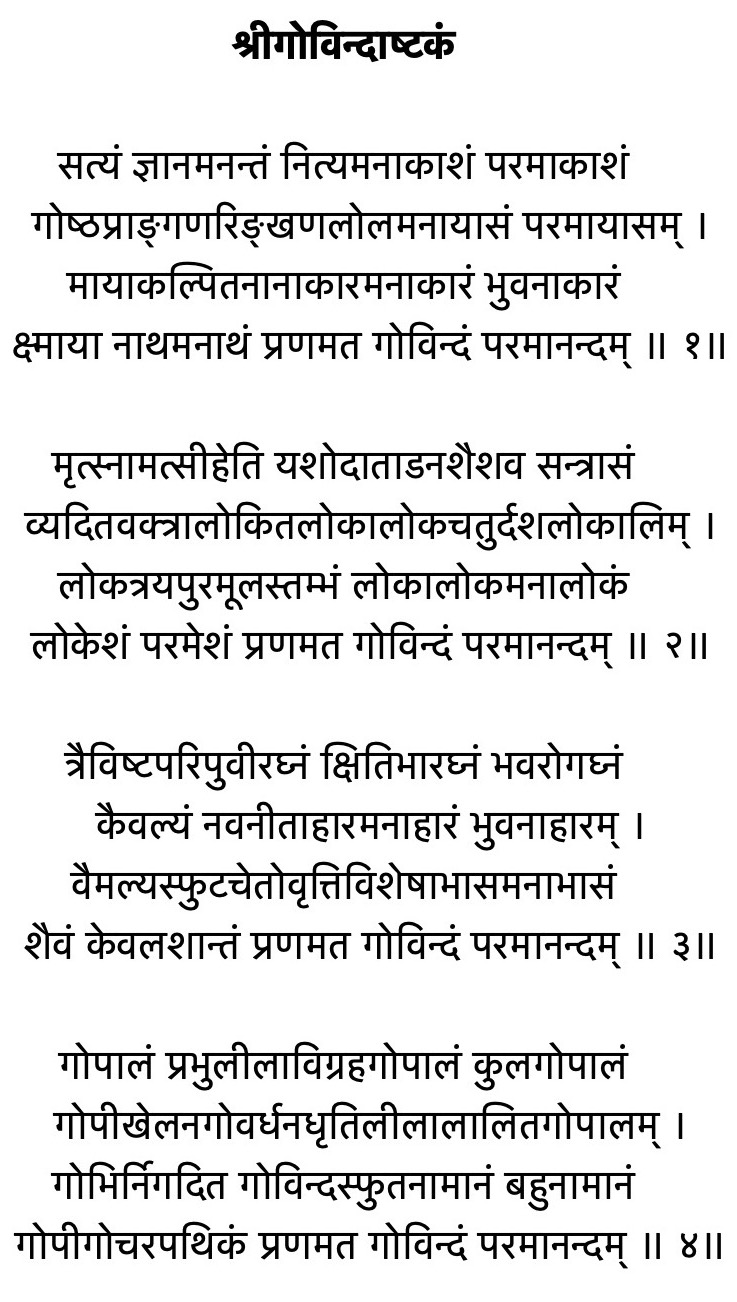 श्रीगोविन्दाष्टकं

सत्यं ज्ञानमनन्तं नित्यमनाकाशं परमाकाशं
गोष्ठप्राङ्गणरिङ्खणलोलमनायासं परमायासम् ।
मायाकल्पितनानाकारमनाकारं भुवनाकारं
क्ष्माया नाथमनाथं प्रणमत गोविन्दं परमानन्दम् ॥ १॥

मृत्स्नामत्सीहेति यशोदाताडनशैशव सन्त्रासं
व्यदितवक्त्रालोकितलोकालोकचतुर्दशलोकालिम् ।
लोकत्रयपुरमूलस्तम्भं लोकालोकमनालोकं
लोकेशं परमेशं प्रणमत गोविन्दं परमानन्दम् ॥ २॥

त्रैविष्टपरिपुवीरघ्नं क्षितिभारघ्नं भवरोगघ्नं
कैवल्यं नवनीताहारमनाहारं भुवनाहारम् ।
वैमल्यस्फुटचेतोवृत्तिविशेषाभासमनाभासं
शैवं केवलशान्तं प्रणमत गोविन्दं परमानन्दम् ॥ ३॥

गोपालं प्रभुलीलाविग्रहगोपालं कुलगोपालं
गोपीखेलनगोवर्धनधृतिलीलालालितगोपालम् ।
गोभिर्निगदित गोविन्दस्फुतनामानं बहुनामानं
गोपीगोचरपथिकं प्रणमत गोविन्दं परमानन्दम् ॥ ४॥